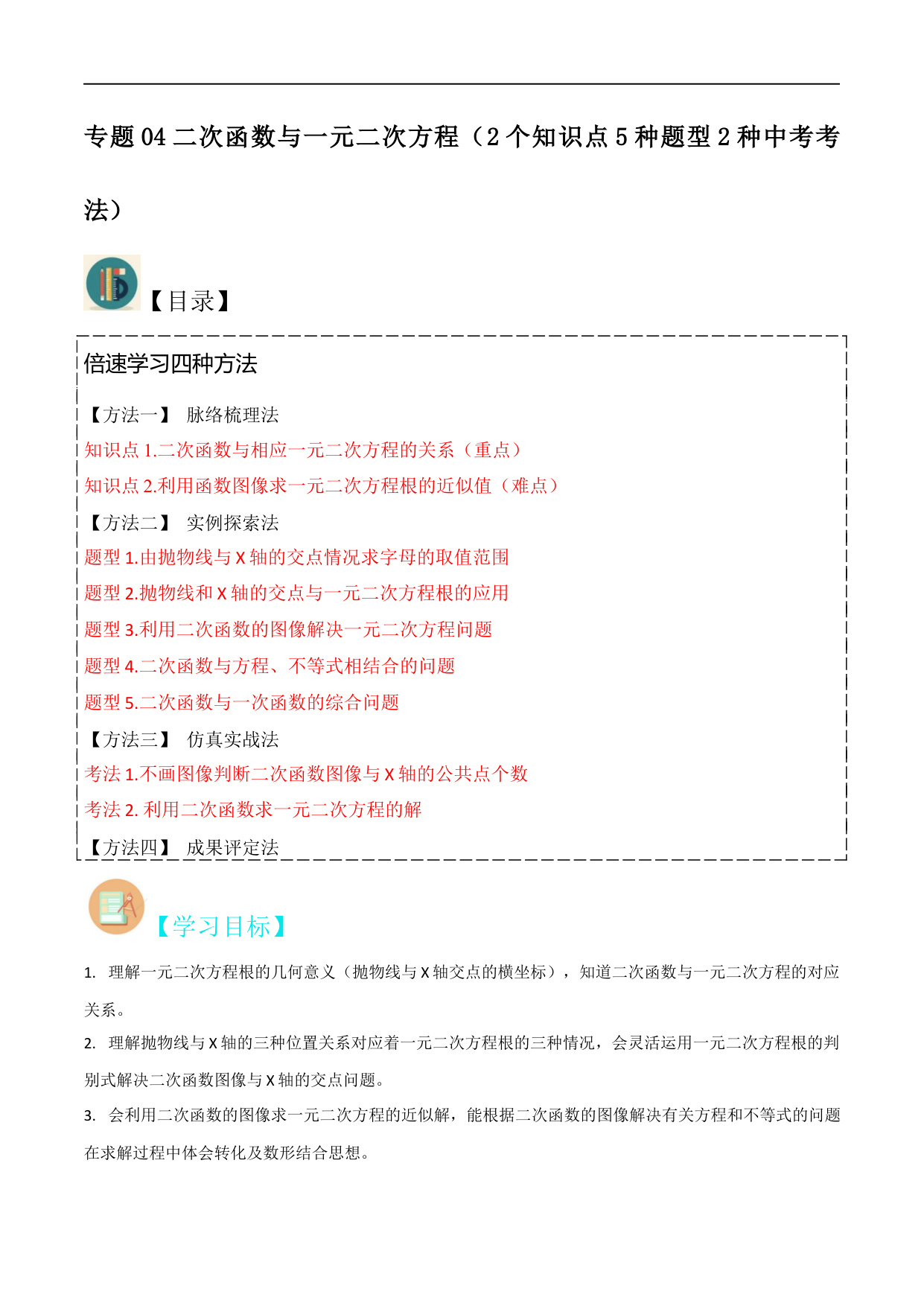 专题 04 二次函数与一元二次方程（2 个知识点 5 种题型 2 种中考考法）

【目录】

倍速学习四种方法

【方法一】 脉络梳理法

知识点 1.二次函数与相应一元二次方程的关系（重点）

知识点 2.利用函数图像求一元二次方程根的近似值（难点）

【方法二】 实例探索法

题型 1.由抛物线与 X 轴的交点情况求字母的取值范围

题型 2.抛物线和 X 轴的交点与一元二次方程根的应用

题型 3.利用二次函数的图像解决一元二次方程问题

题型 4.二次函数与方程、不等式相结合的问题

题型 5.二次函数与一次函数的综合问题

【方法三】 仿真实战法

考法 1.不画图像判断二次函数图像与 X 轴的公共点个数

考法 2. 利用二次函数求一元二次方程的解

【方法四】 成果评定法

【学习目标】

1. 理解一元二次方程根的几何意义（抛物线与 X 轴交点的横坐标），知道二次函数与一元二次方程的对应关系。

2. 理解抛物线与 X 轴的三种位置关系对应着一元二次方程根的三种情况，会灵活运用一元二次方程根的判别式解决二次函数图像与 X 轴的交点问题。

3. 会利用二次函数的图像求一元二次方程的近似解，能根据二次函数的图像解决有关方程和不等式的问题在求解过程中体会转化及数形结合思想。